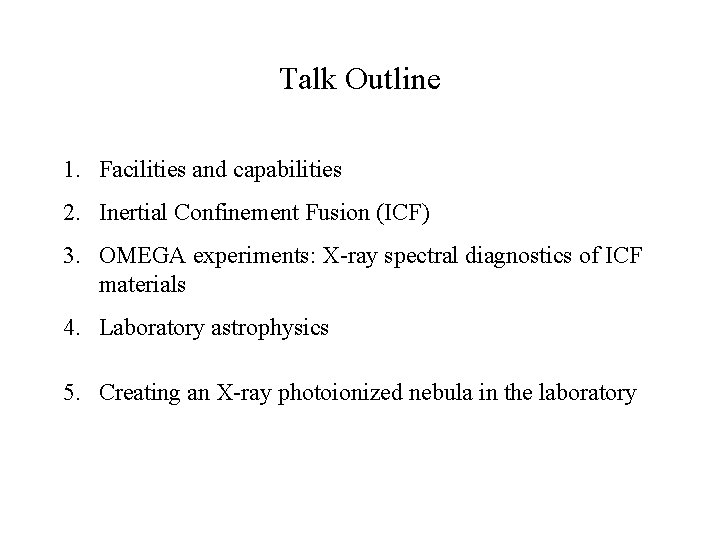 Talk Outline

1. Facilities and capabilities
2. Inertial Confinement Fusion (ICF)
3. OMEGA experiments: X-ray spectral diagnostics of ICF materials
4. Laboratory astrophysics
5. Creating an X-ray photoionized nebula in the laboratory